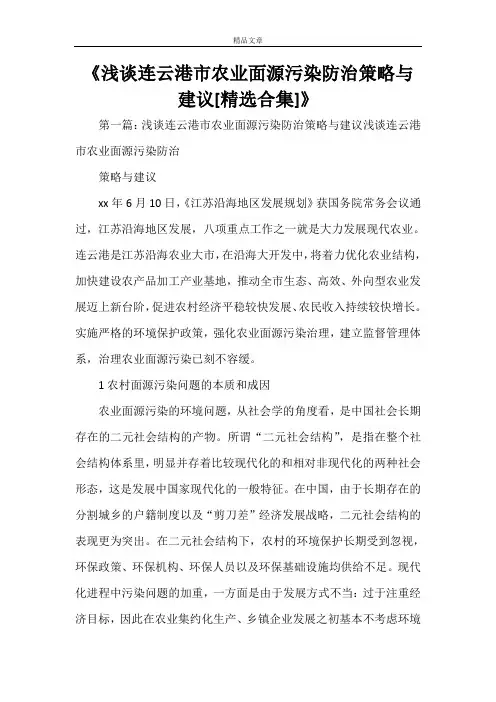 精品文章

《浅谈连云港市农业面源污染防治策略与建议[精选合集]》

第一篇：浅谈连云港市农业面源污染防治策略与建议浅谈连云港市农业面源污染防治

策略与建议

xx 年 6 月 10 日，《江苏沿海地区发展规划》获国务院常务会议通过，江苏沿海地区发展，八项重点工作之一就是大力发展现代农业。连云港是江苏沿海农业大市，在沿海大开发中，将着力优化农业结构，加快建设农产品加工产业基地，推动全市生态、高效、外向型农业发展迈上新台阶，促进农村经济平稳较快发展、农民收入持续较快增长。实施严格的环境保护政策，强化农业面源污染治理，建立监督管理体系，治理农业面源污染已刻不容缓。

1 农村面源污染问题的本质和成因

农业面源污染的环境问题，从社会学的角度看，是中国社会长期存在的二元社会结构的产物。所谓“二元社会结构”，是指在整个社会结构体系里，明显并存着比较现代化的和相对非现代化的两种社会形态，这是发展中国家现代化的一般特征。在中国，由于长期存在的分割城乡的户籍制度以及“剪刀差”经济发展战略，二元社会结构的表现更为突出。在二元社会结构下，农村的环境保护长期受到忽视，环保政策、环保机构、环保人员以及环保基础设施均供给不足。现代化进程中污染问题的加重，一方面是由于发展方式不当：过于注重经济目标，因此在农业集约化生产、乡镇企业发展之初基本不考虑环境